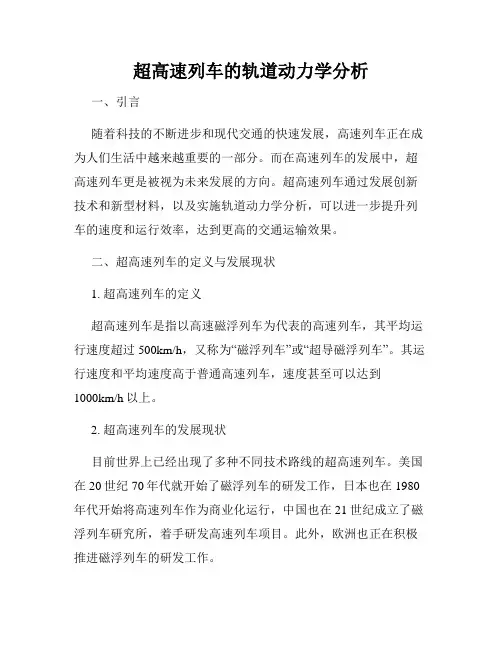 超高速列车的轨道动力学分析

一、引言

随着科技的不断进步和现代交通的快速发展，高速列车正在成为人们生活中越来越重要的一部分。而在高速列车的发展中，超高速列车更是被视为未来发展的方向。超高速列车通过发展创新技术和新型材料，以及实施轨道动力学分析，可以进一步提升列车的速度和运行效率，达到更高的交通运输效果。

二、超高速列车的定义与发展现状

1. 超高速列车的定义

超高速列车是指以高速磁浮列车为代表的高速列车，其平均运行速度超过 500km/h，又称为“磁浮列车”或“超导磁浮列车”。其运行速度和平均速度高于普通高速列车，速度甚至可以达到 1000km/h 以上。

2. 超高速列车的发展现状

目前世界上已经出现了多种不同技术路线的超高速列车。美国在 20 世纪 70 年代就开始了磁浮列车的研发工作，日本也在 1980 年代开始将高速列车作为商业化运行，中国也在 21 世纪成立了磁浮列车研究所，着手研发高速列车项目。此外，欧洲也正在积极推进磁浮列车的研发工作。